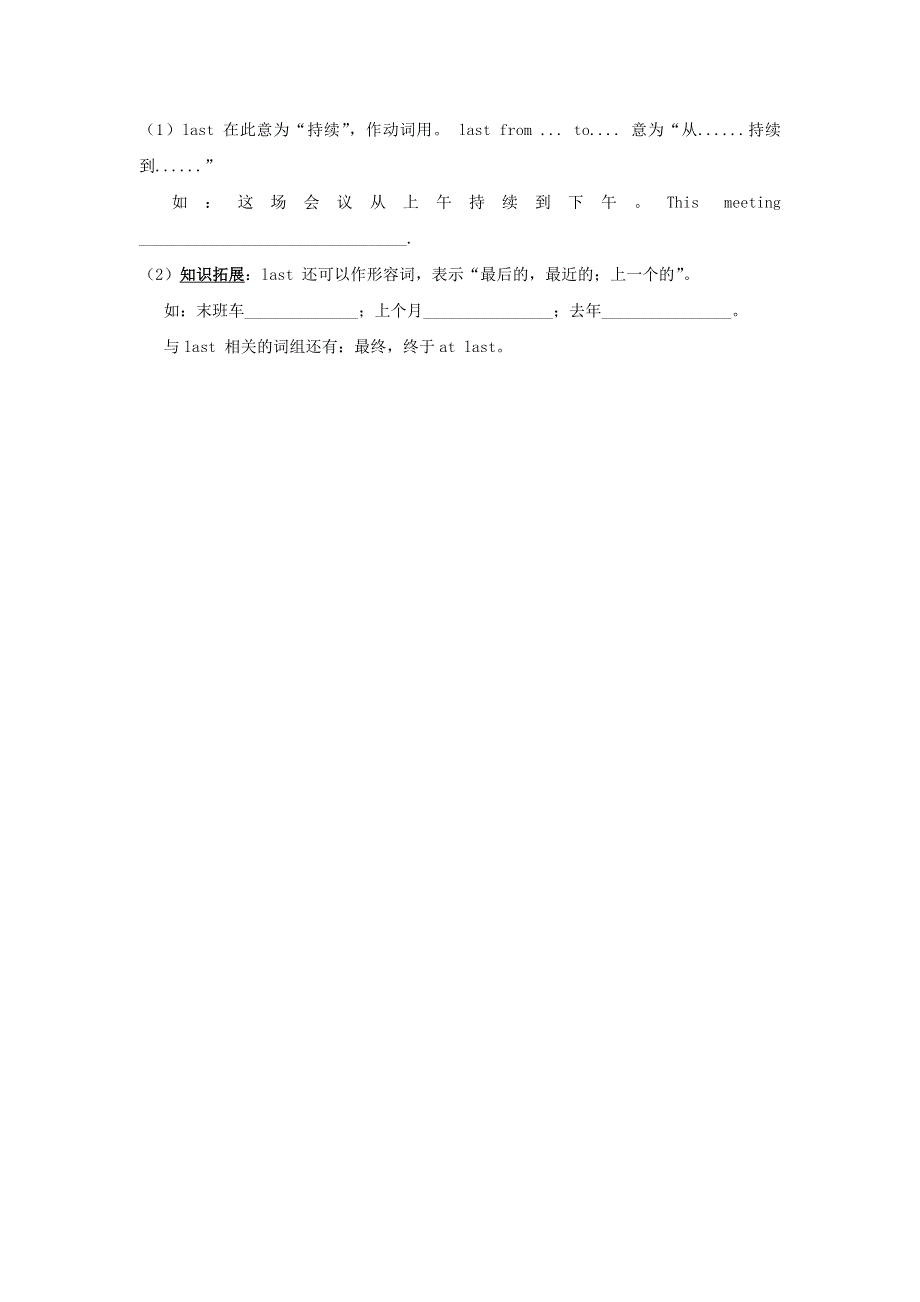 （1）last 在此意为“持续”，作动词用。 last from ... to.... 意为“从......持续到......”

如：这场会议从上午持续到下午。This meeting ________________________________.

（2）知识拓展：last 还可以作形容词，表示“最后的，最近的；上一个的”。

如：末班车______________；上个月________________；去年________________。

与 last 相关的词组还有：最终，终于 at last。